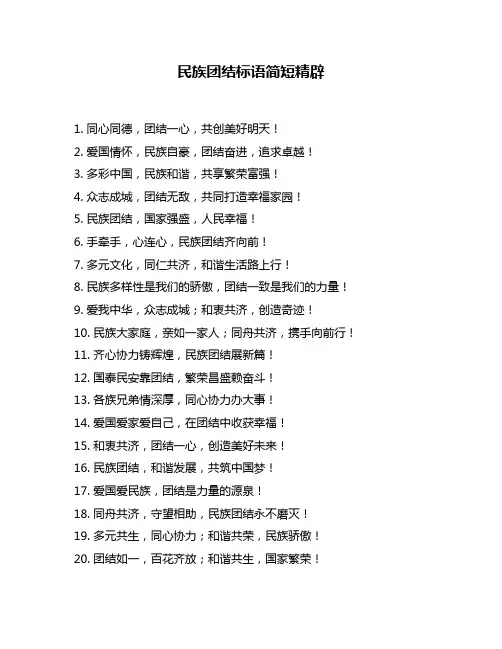 民族团结标语简短精辟

1. 同心同德，团结一心，共创美好明天！

2. 爱国情怀，民族自豪，团结奋进，追求卓越！

3. 多彩中国，民族和谐，共享繁荣富强！

4. 众志成城，团结无敌，共同打造幸福家园！

5. 民族团结，国家强盛，人民幸福！

6. 手牵手，心连心，民族团结齐向前！

7. 多元文化，同仁共济，和谐生活路上行！

8. 民族多样性是我们的骄傲，团结一致是我们的力量！

9. 爱我中华，众志成城；和衷共济，创造奇迹！

10. 民族大家庭，亲如一家人；同舟共济，携手向前行！

11. 齐心协力铸辉煌，民族团结展新篇！

12. 国泰民安靠团结，繁荣昌盛赖奋斗！

13. 各族兄弟情深厚，同心协力办大事！

14. 爱国爱家爱自己，在团结中收获幸福！

15. 和衷共济，团结一心，创造美好未来！

16. 民族团结，和谐发展，共筑中国梦！

17. 爱国爱民族，团结是力量的源泉！

18. 同舟共济，守望相助，民族团结永不磨灭！

19. 多元共生，同心协力；和谐共荣，民族骄傲！

20. 团结如一，百花齐放；和谐共生，国家繁荣！